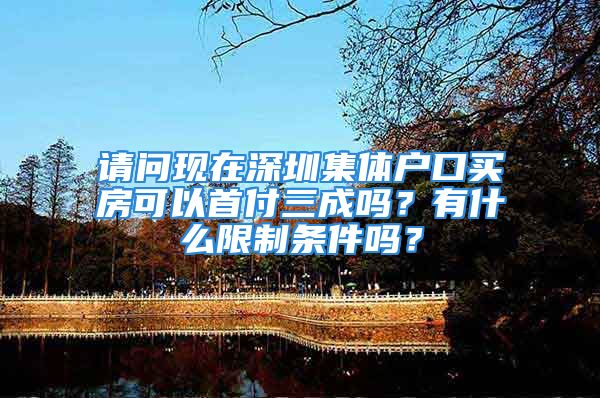 请问现在深圳集体户口买房可以首付三成吗？有什么限制条件吗？